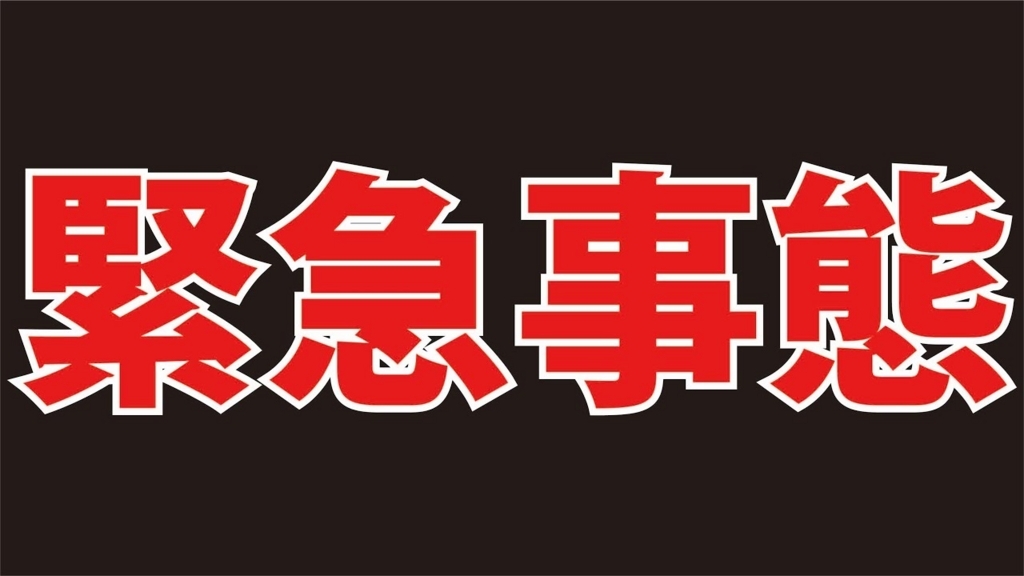 緊急事態